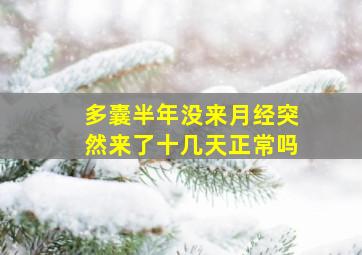 多囊半年没来月经突然来了十几天正常吗